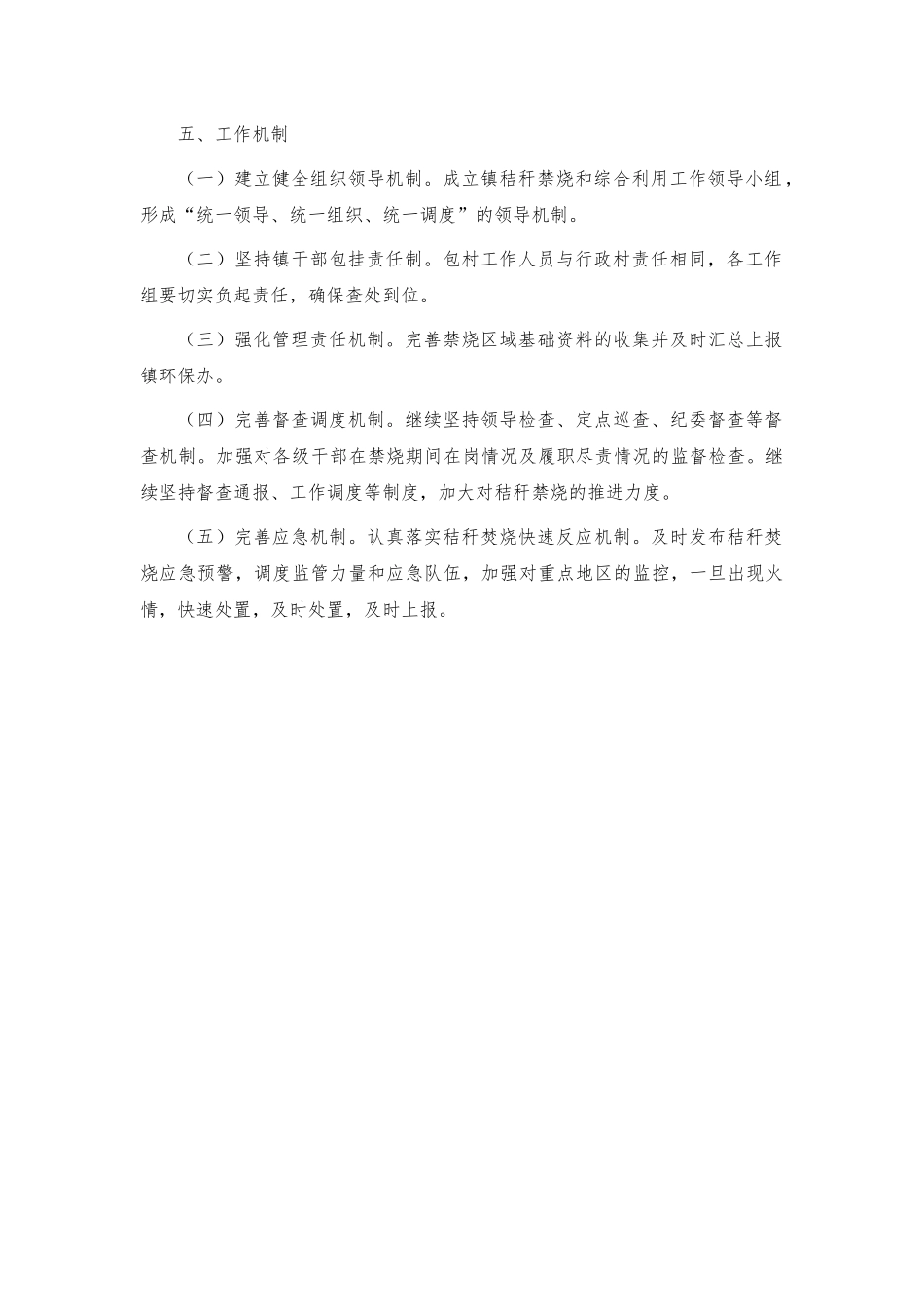 五、工作机制

（一）建立健全组织领导机制。成立镇秸秆禁烧和综合利用工作领导小组，形成“统一领导、统一组织、统一调度”的领导机制。

（二）坚持镇干部包挂责任制。包村工作人员与行政村责任相同，各工作组要切实负起责任，确保查处到位。

（三）强化管理责任机制。完善禁烧区域基础资料的收集并及时汇总上报镇环保办。

（四）完善督查调度机制。继续坚持领导检查、定点巡查、纪委督查等督查机制。加强对各级干部在禁烧期间在岗情况及履职尽责情况的监督检查。继续坚持督查通报、工作调度等制度，加大对秸秆禁烧的推进力度。

（五）完善应急机制。认真落实秸秆焚烧快速反应机制。及时发布秸秆焚烧应急预警，调度监管力量和应急队伍，加强对重点地区的监控，一旦出现火情，快速处置，及时处置，及时上报。